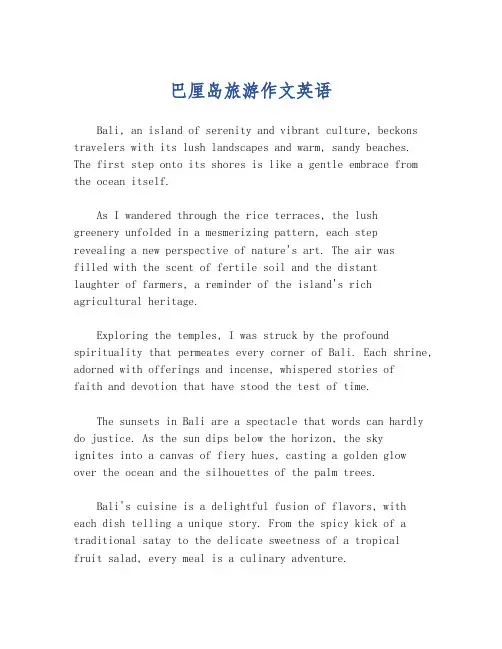 巴厘岛旅游作文英语

Bali, an island of serenity and vibrant culture, beckons travelers with its lush landscapes and warm, sandy beaches. The first step onto its shores is like a gentle embrace from the ocean itself.

As I wandered through the rice terraces, the lush greenery unfolded in a mesmerizing pattern, each step revealing a new perspective of nature's art. The air was filled with the scent of fertile soil and the distant laughter of farmers, a reminder of the island's rich agricultural heritage.

Exploring the temples, I was struck by the profound spirituality that permeates every corner of Bali. Each shrine, adorned with offerings and incense, whispered stories of faith and devotion that have stood the test of time.

The sunsets in Bali are a spectacle that words can hardly do justice. As the sun dips below the horizon, the sky ignites into a canvas of fiery hues, casting a golden glow over the ocean and the silhouettes of the palm trees.

Bali's cuisine is a delightful fusion of flavors, with each dish telling a unique story. From the spicy kick of a traditional satay to the delicate sweetness of a tropical fruit salad, every meal is a culinary adventure.